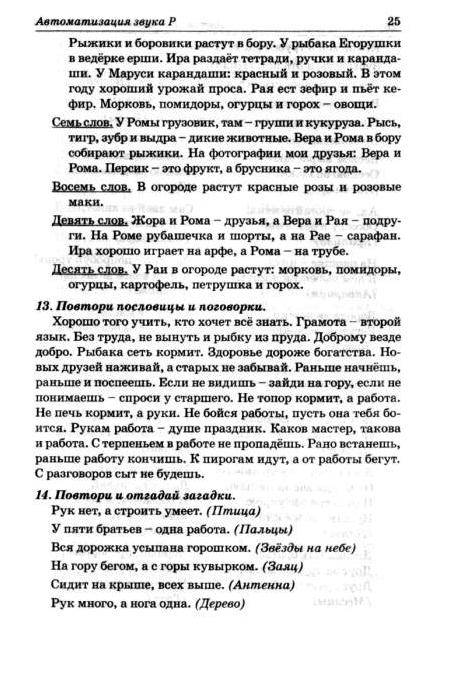 Автоматизация звука Р 25

Рыжики и боровики растут в бору. У рыбака Егорушки в ведёрке ерши. Ира раздаёт тетради, ручки и карандаши. У Маруси карандаши: красный и розовый. В этом году хороший урожай проса. Рая ест зефир и пьёт кефир. Морковь, помидоры, огурцы и горох – овощи.

Семь слов. У Ромы грузовик, там – груши и кукуруза. Рысь, тигр, зубр и выдра – дикие животные. Вера и Рома в бору собирают рыжики. На фотографии мои друзья: Вера и Рома. Персик – это фрукт, а брусника – это ягода.

Восемь слов. В огороде растут красные розы и розовые маки.

Девять слов. Жора и Рома – друзья, а Вера и Рая – подруги. На Роме рубашечка и шорты, а на Рае – сарафан. Ира хорошо играет на арфе, а Рома – на трубе.

Десять слов. У Раи в огороде растут: морковь, помидоры, огурцы, картофель, петрушка и горох.

13. Повтори пословицы и поговорки.

Хорошо того учить, кто хочет всё знать. Грамота – второй язык. Без труда, не вынуть и рыбку из пруда. Доброму везде добро. Рыбака сеть кормит. Здоровье дороже богатства. Новых друзей наживай, а старых не забывай. Раньше начнёшь, раньше и поспеешь. Если не видишь – зайди на гору, если не понимаешь – спроси у старшего. Не топор кормит, а работа. Не печь кормит, а руки. Не бойся работы, пусть она тебя боится. Рукам работа – душе праздник. Каков мастер, такова и работа. С терпеньем в работе не пропадёшь. Рано встанешь, раньше работу кончишь. К пирогам идут, а от работы бегут. С разговоров сыт не будешь.

14. Повтори и отгадай загадки.

Рук нет, а строить умеет. (Птица)

У пяти братьев – одна работа. (Пальцы)

Вся дорожка усыпана горошком. (Звёзды на небе)

На гору бегом, а с горы кувырком. (Заяц)

Сидит на крыше, всех выше. (Антенна)

Рук много, а нога одна. (Дерево)